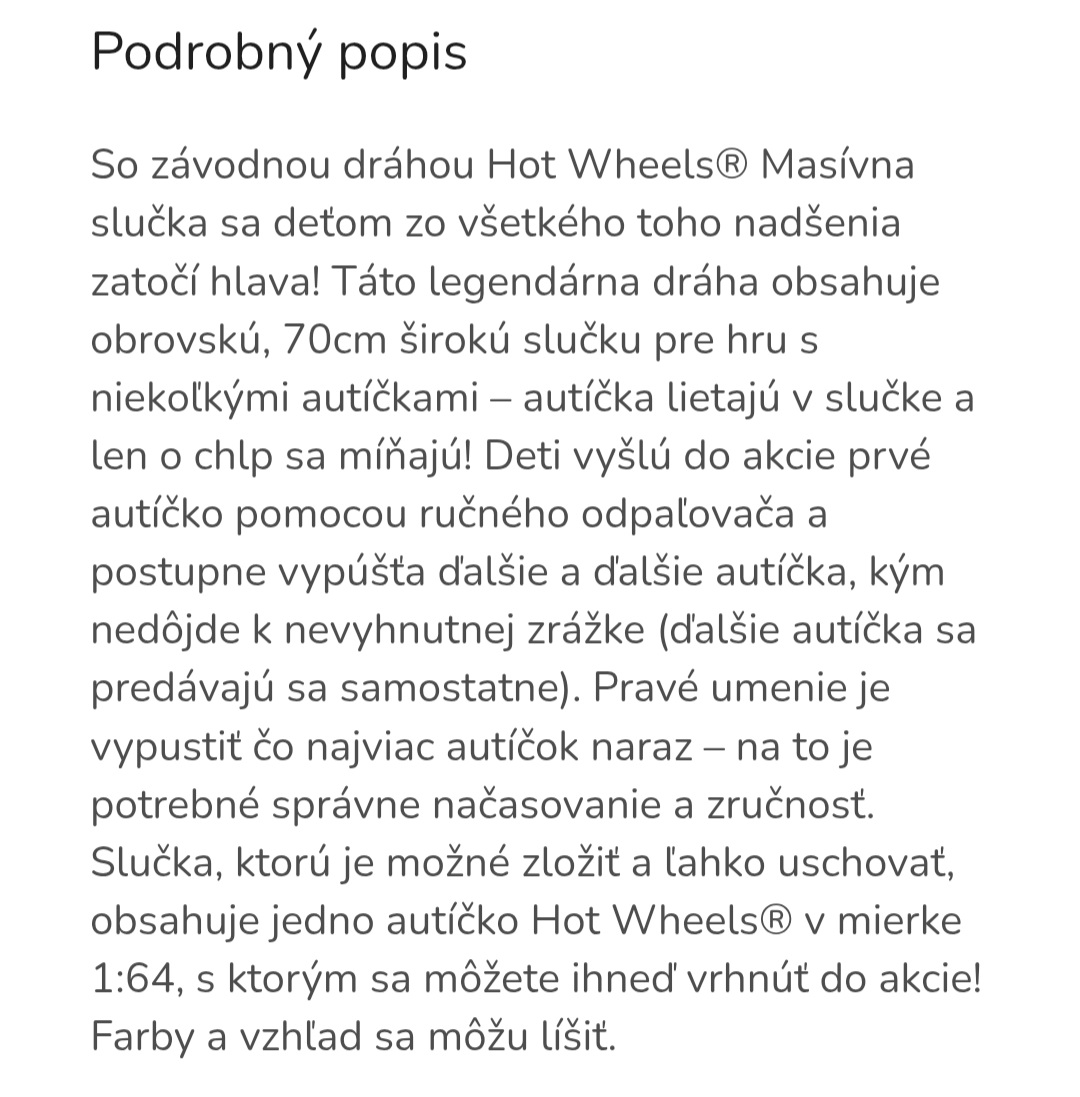 Podrobný popis

So závodnou dráhou Hot Wheels® Masívna slučka sa deťom zo všetkého toho nadšenia zatočí hlava! Táto legendárna dráha obsahuje obrovskú, 70cm širokú slučku pre hru s niekoľkými autíčkami – autíčka lietajú v slučke a len o chlp sa míňajú! Deti vyšlú do akcie prvé autíčko pomocou ručného odpaľovača a postupne vypúšťa ďalšie a ďalšie autíčka, kým nedôjde k nevyhnutnej zrážke (ďalšie autíčka sa predávajú sa samostatne). Pravé umenie je vypustiť čo najviac autíčok naraz – na to je potrebné správne načasovanie a zručnosť. Slučka, ktorú je možné zložiť a ľahko uschovať, obsahuje jedno autíčko Hot Wheels® v mierke 1:64, s ktorým sa môžete ihneď vrhnúť do akcie! Farby a vzhľad sa môžu líšiť.